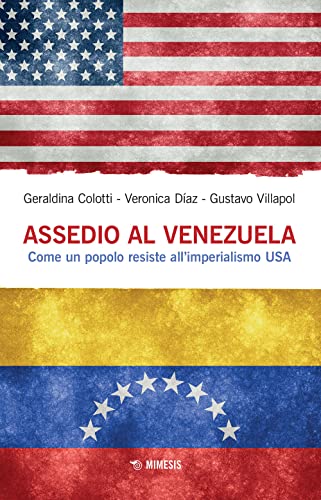 Geraldina Colotti - Veronica Díaz - Gustavo Villapol

ASSEDIO AL VENEZUELA
Come un popolo resiste all'imperialismo USA

MIMESIS